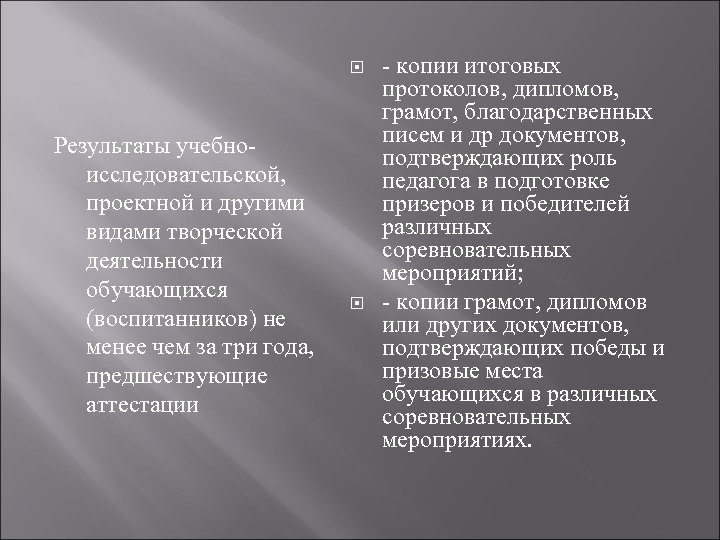 Результаты учебно-исследовательской, проектной и другими видами творческой деятельности обучающихся (воспитанников) не менее чем за три года, предшествующие аттестации

- копии итоговых протоколов, дипломов, грамот, благодарственных писем и др документов, подтверждающих роль педагога в подготовке призеров и победителей различных соревновательных мероприятий;

- копии грамот, дипломов или других документов, подтверждающих победы и призовые места обучающихся в различных соревновательных мероприятиях.